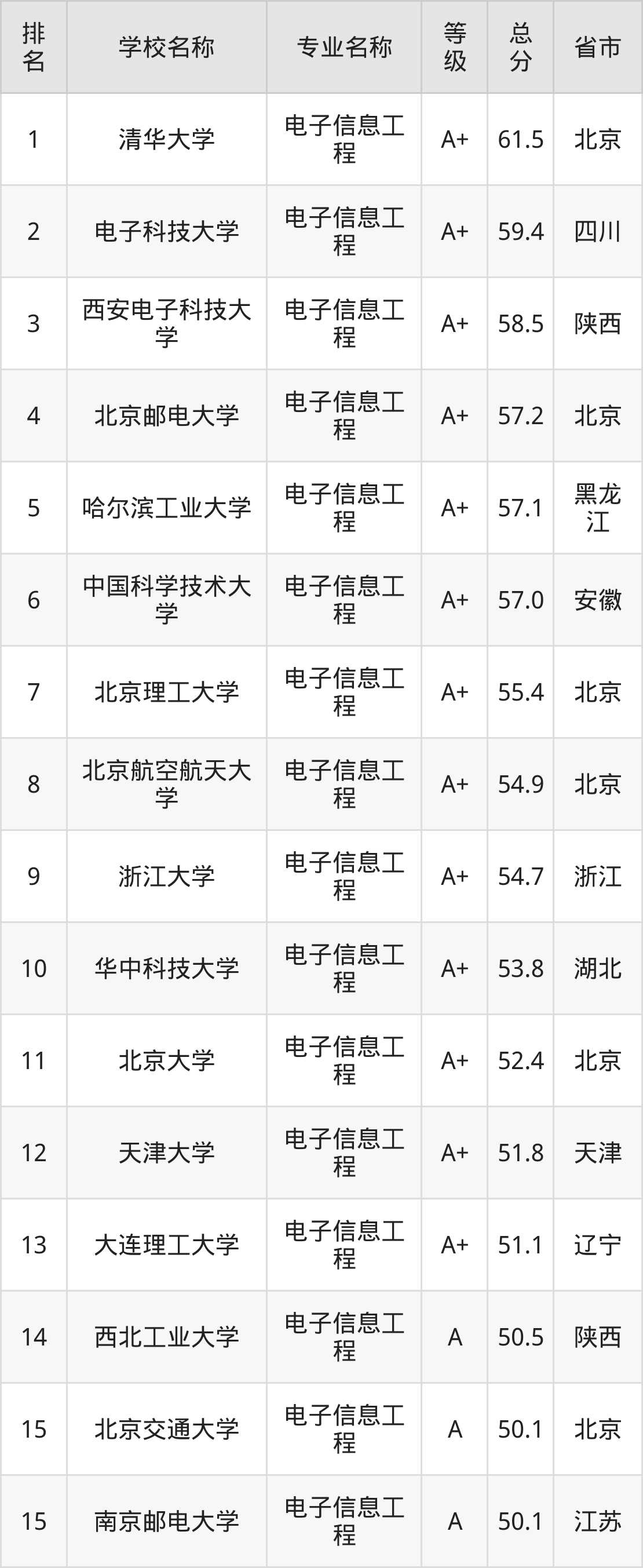 | 排名 | 学校名称 | 专业名称 | 等级 | 总分 | 省市 |
|---|---|---|---|---|---|
| 1 | 清华大学 | 电子信息工程 | A+ | 61.5 | 北京 |
| 2 | 电子科技大学 | 电子信息工程 | A+ | 59.4 | 四川 |
| 3 | 西安电子科技大学 | 电子信息工程 | A+ | 58.5 | 陕西 |
| 4 | 北京邮电大学 | 电子信息工程 | A+ | 57.2 | 北京 |
| 5 | 哈尔滨工业大学 | 电子信息工程 | A+ | 57.1 | 黑龙江 |
| 6 | 中国科学技术大学 | 电子信息工程 | A+ | 57.0 | 安徽 |
| 7 | 北京理工大学 | 电子信息工程 | A+ | 55.4 | 北京 |
| 8 | 北京航空航天大学 | 电子信息工程 | A+ | 54.9 | 北京 |
| 9 | 浙江大学 | 电子信息工程 | A+ | 54.7 | 浙江 |
| 10 | 华中科技大学 | 电子信息工程 | A+ | 53.8 | 湖北 |
| 11 | 北京大学 | 电子信息工程 | A+ | 52.4 | 北京 |
| 12 | 天津大学 | 电子信息工程 | A+ | 51.8 | 天津 |
| 13 | 大连理工大学 | 电子信息工程 | A+ | 51.1 | 辽宁 |
| 14 | 西北工业大学 | 电子信息工程 | A | 50.5 | 陕西 |
| 15 | 北京交通大学 | 电子信息工程 | A | 50.1 | 北京 |
| 15 | 南京邮电大学 | 电子信息工程 | A | 50.1 | 江苏 |